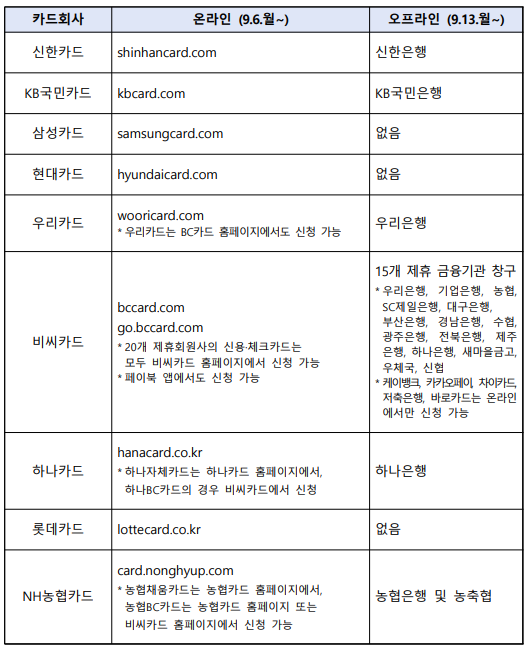 | 카드회사 | 온라인 (9.6.월~) | 오프라인 (9.13.월~) |
|---|---|---|
| 신한카드 | shinhancard.com | 신한은행 |
| KB국민카드 | kbcard.com | KB국민은행 |
| 삼성카드 | samsungcard.com | 없음 |
| 현대카드 | hyundaicard.com | 없음 |
| 우리카드 | wooricard.com * 우리카드는 BC카드 홈페이지에서도 신청 가능 | 우리은행 |
| 비씨카드 | bccard.com go.bccard.com * 20개 제휴회원사의 신용·체크카드는 모두 비씨카드 홈페이지에서 신청 가능 * 페이북 앱에서도 신청 가능 | 15개 제휴 금융기관 창구 * 우리은행, 기업은행, 농협, SC제일은행, 대구은행, 부산은행, 경남은행, 수협, 광주은행, 전북은행, 제주은행, 하나은행, 새마을금고, 우체국, 신협 * 케이뱅크, 카카오페이, 차이카드, 저축은행, 바로카드는 온라인에서만 신청 가능 |
| 하나카드 | hanacard.co.kr * 하나자체카드는 하나카드 홈페이지에서, 하나BC카드의 경우 비씨카드에서 신청 | 하나은행 |
| 롯데카드 | lottecard.co.kr | 없음 |
| NH농협카드 | card.nonghyup.com * 농협채움카드는 농협카드 홈페이지에서, 농협BC카드는 농협카드 홈페이지 또는 비씨카드 홈페이지에서 신청 가능 | 농협은행 및 농축협 |